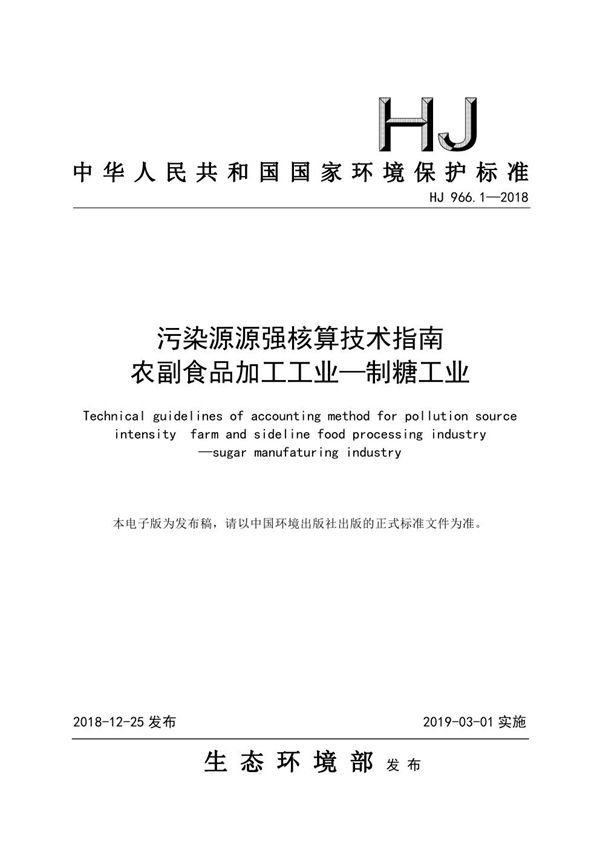 HJ

中华人民共和国国家环境保护标准

HJ 966.1—2018

污染源源强核算技术指南
农副食品加工工业—制糖工业

Technical guidelines of accounting method for pollution source intensity farm and sideline food processing industry —sugar manufaturing industry

本电子版为发布稿，请以中国环境出版社出版的正式标准文件为准。

2018-12-25 发布

2019-03-01 实施

生态环境部 发布